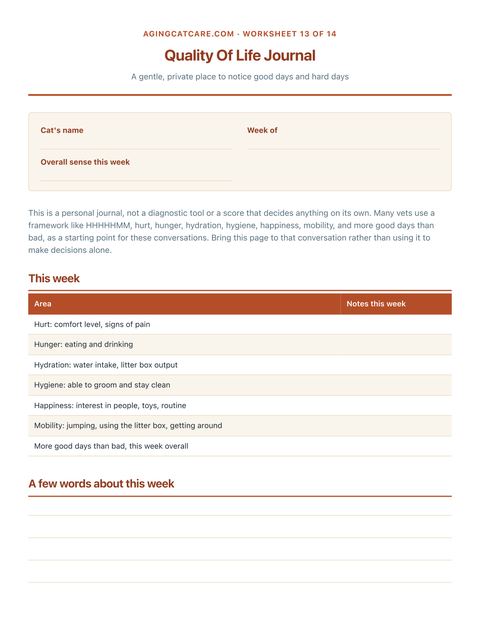 AGINGCATCARE.COM · WORKSHEET 13 OF 14

Quality Of Life Journal

A gentle, private place to notice good days and hard days

Cat's name ____

Week of ____

Overall sense this week ____

This is a personal journal, not a diagnostic tool or a score that decides anything on its own. Many vets use a framework like HHHHHMM, hurt, hunger, hydration, hygiene, happiness, mobility, and more good days than bad, as a starting point for these conversations. Bring this page to that conversation rather than using it to make decisions alone.

This week

| Area | Notes this week |
|---|---|
| Hurt: comfort level, signs of pain | |
| Hunger: eating and drinking | |
| Hydration: water intake, litter box output | |
| Hygiene: able to groom and stay clean | |
| Happiness: interest in people, toys, routine | |
| Mobility: jumping, using the litter box, getting around | |
| More good days than bad, this week overall | |

A few words about this week

____
____
____
____